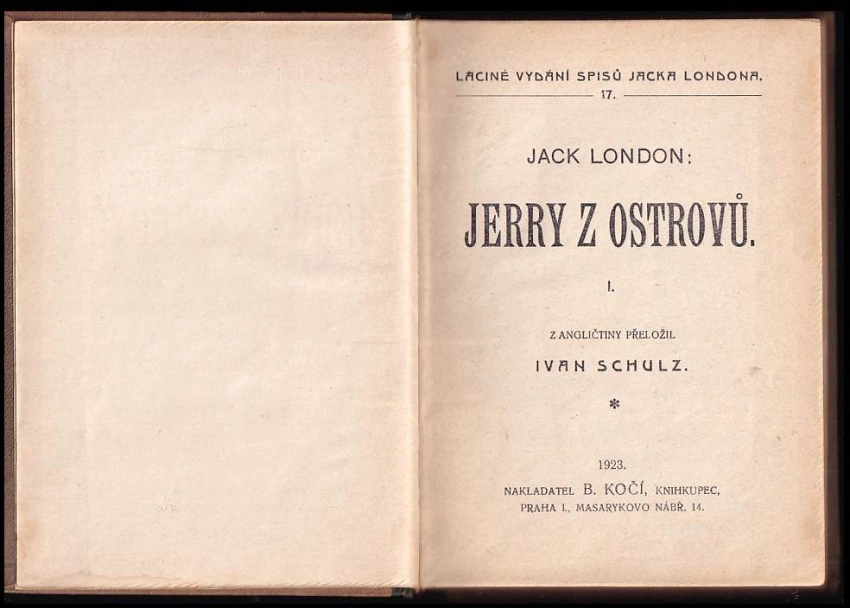 LACINÉ VYDÁNÍ SPISŮ JACKA LONDONA.

17.

JACK LONDON:

JERRY Z OSTROVŮ.

I.

Z ANGLIČTINY PŘELOŽIL

IVAN SCHULZ.

*

1923.

NAKLADATEL B. KOČÍ, KNIHKUPEC,
PRAHA I., MASARYKOVO NÁBŘ. 14.